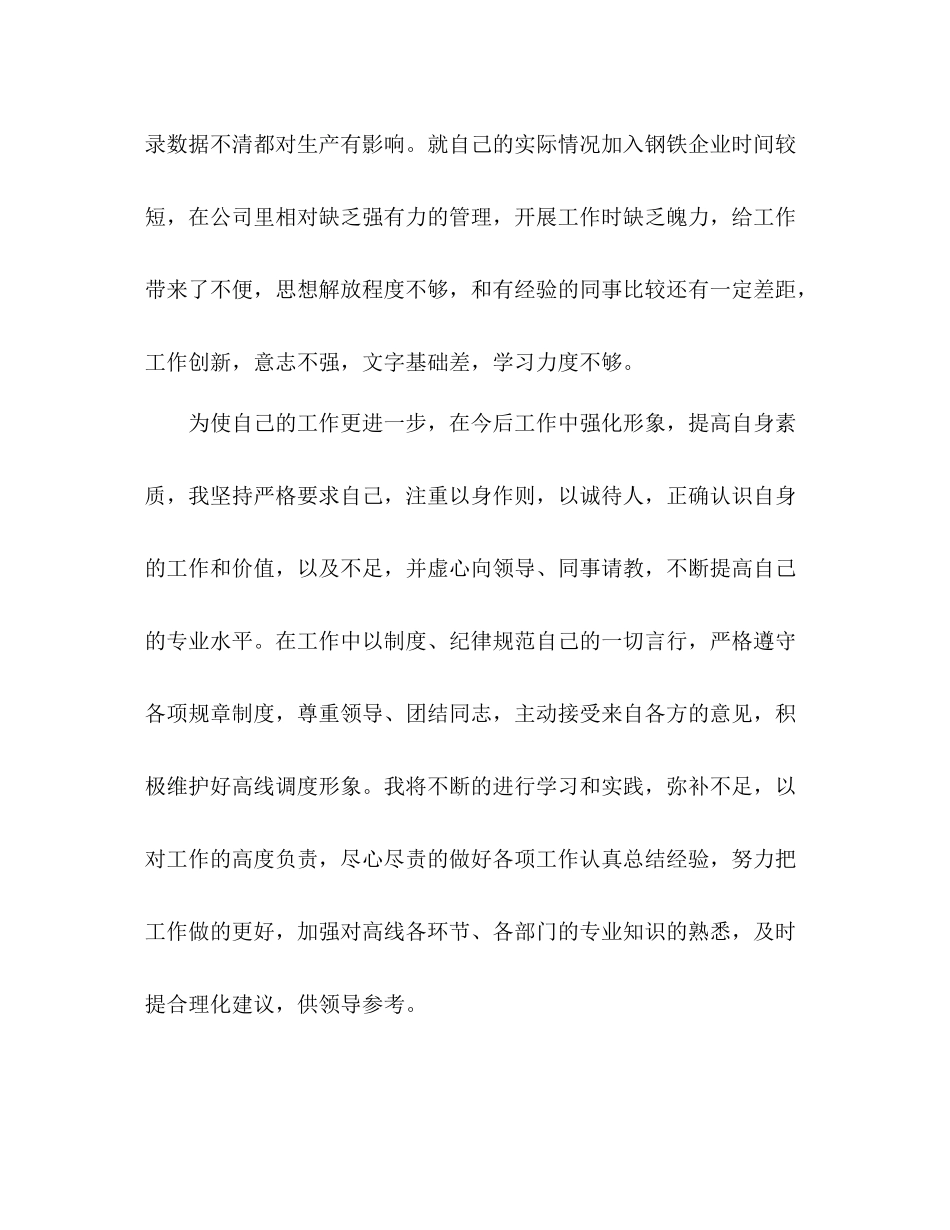 录数据不清都对生产有影响。就自己的实际情况加入钢铁企业时间较短，在公司里相对缺乏强有力的管理，开展工作时缺乏魄力，给工作带来了不便，思想解放程度不够，和有经验的同事比较还有一定差距，工作创新，意志不强，文字基础差，学习力度不够。

为使自己的工作更进一步，在今后工作中强化形象，提高自身素质，我坚持严格要求自己，注重以身作则，以诚待人，正确认识自身的工作和价值，以及不足，并虚心向领导、同事请教，不断提高自己的专业水平。在工作中以制度、纪律规范自己的一切言行，严格遵守各项规章制度，尊重领导、团结同志，主动接受来自各方的意见，积极维护好高线调度形象。我将不断的进行学习和实践，弥补不足，以对工作的高度负责，尽心尽责的做好各项工作认真总结经验，努力把工作做的更好，加强对高线各环节、各部门的专业知识的熟悉，及时提合理化建议，供领导参考。